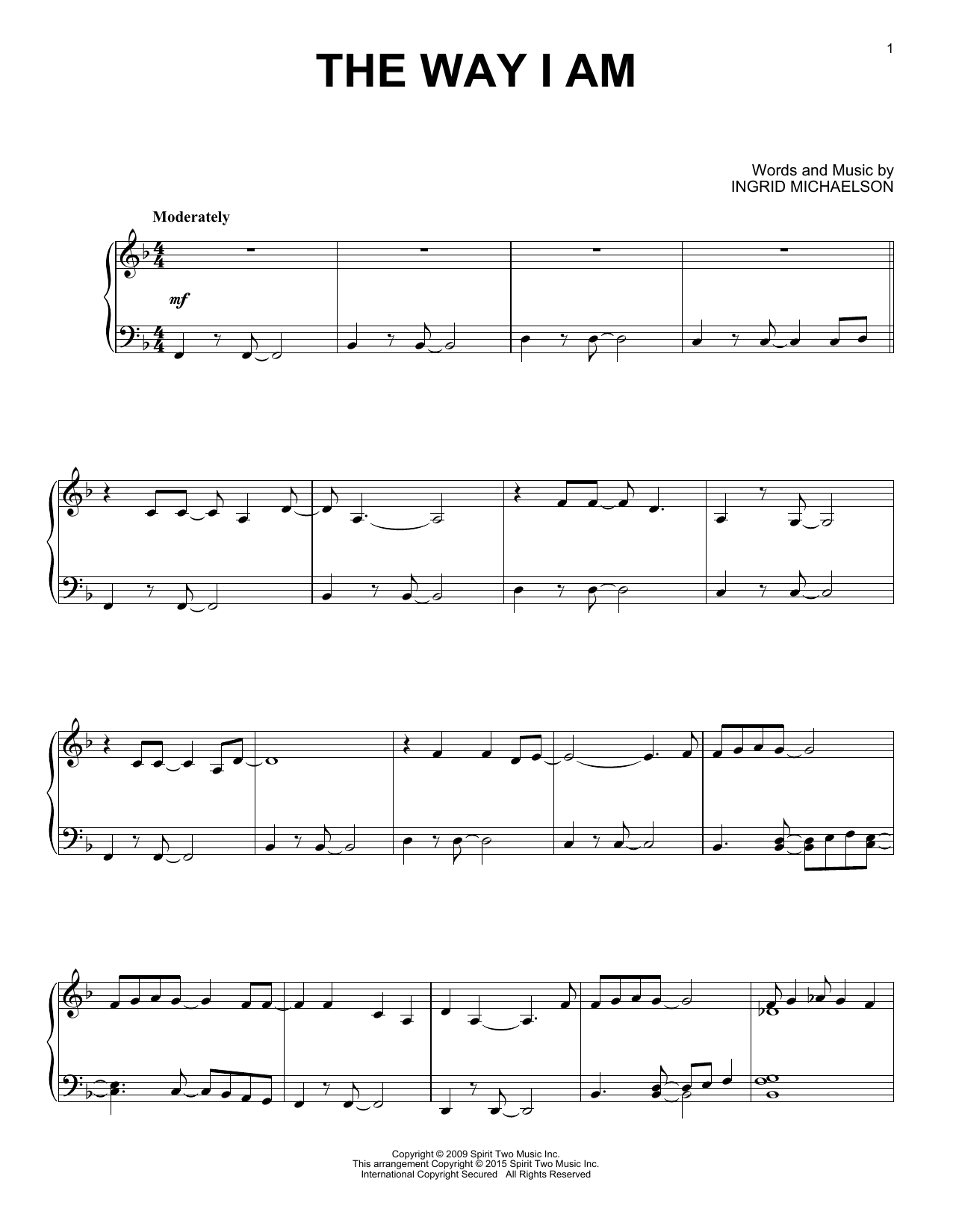 1

THE WAY I AM

Words and Music by
INGRID MICHAELSON

Moderately

mf

Copyright © 2009 Spirit Two Music Inc.
This arrangement Copyright © 2015 Spirit Two Music Inc.
International Copyright Secured All Rights Reserved